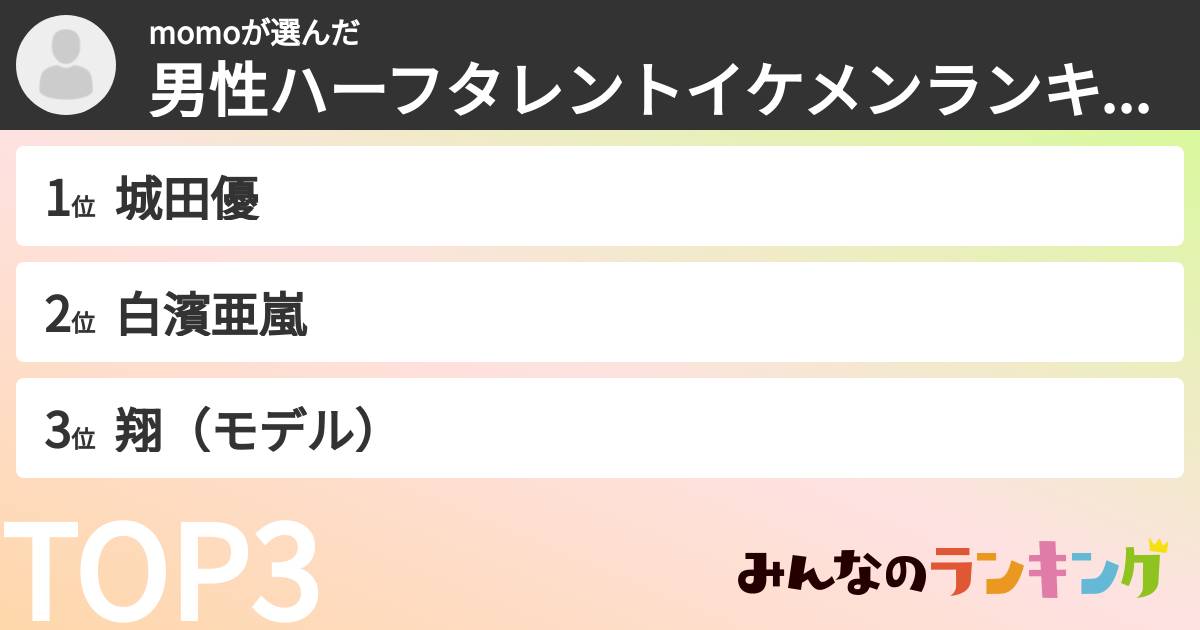 momoが選んだ
男性ハーフタレントイケメンランキ...

1位 城田優

2位 白濱亜嵐

3位 翔（モデル）

TOP3

みんなのランキング